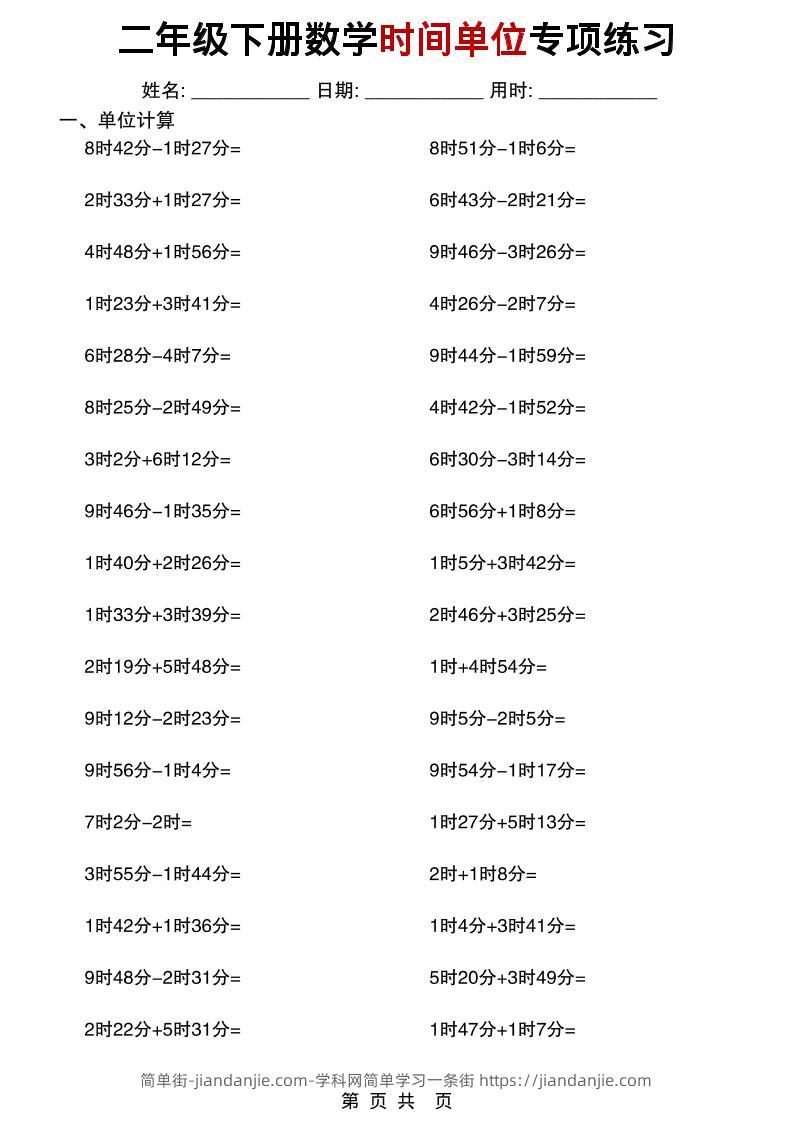 二年级下册数学时间单位专项练习

姓名: ____ 日期: ____ 用时: ____

一、单位计算

8时42分−1时27分=

2时33分+1时27分=

4时48分+1时56分=

1时23分+3时41分=

6时28分−4时7分=

8时25分−2时49分=

3时2分+6时12分=

9时46分−1时35分=

1时40分+2时26分=

1时33分+3时39分=

2时19分+5时48分=

9时12分−2时23分=

9时56分−1时4分=

7时2分−2时=

3时55分−1时44分=

1时42分+1时36分=

9时48分−2时31分=

2时22分+5时31分=

8时51分−1时6分=

6时43分−2时21分=

9时46分−3时26分=

4时26分−2时7分=

9时44分−1时59分=

4时42分−1时52分=

6时30分−3时14分=

6时56分+1时8分=

1时5分+3时42分=

2时46分+3时25分=

1时+4时54分=

9时5分−2时5分=

9时54分−1时17分=

1时27分+5时13分=

2时+1时8分=

1时4分+3时41分=

5时20分+3时49分=

1时47分+1时7分=

简单街-jiandanjie.com-学科网简单学习一条街 https://jiandanjie.com

第 页 共 页